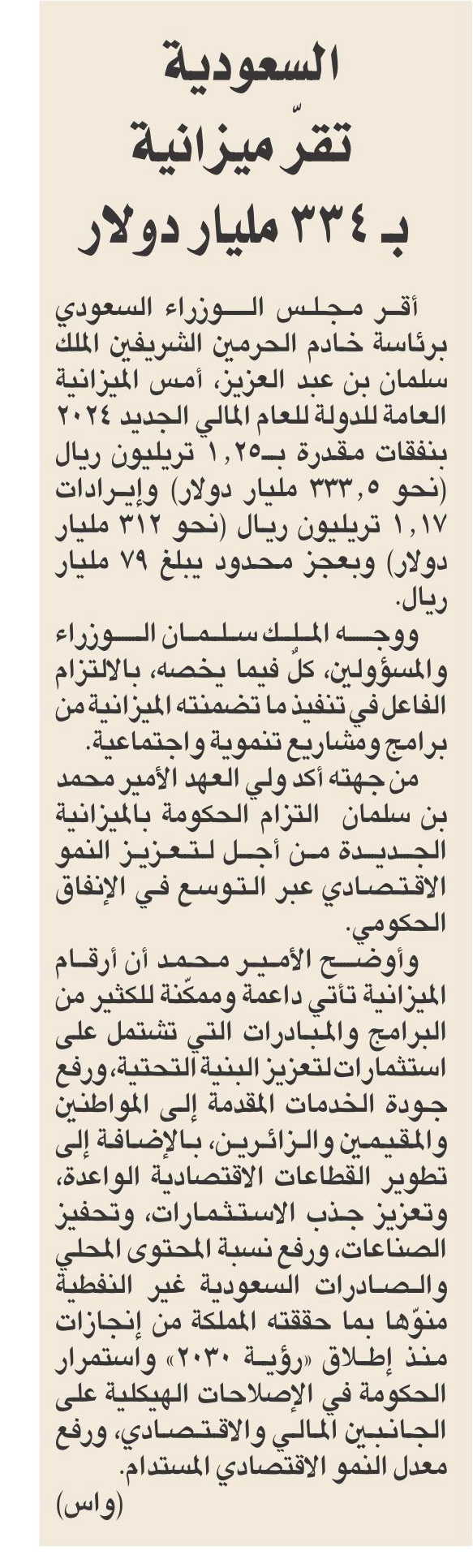 السعودية
تقرّ ميزانية
بـ ٣٣٤ مليار دولار

أقر مجلس الوزراء السعودي برئاسة خادم الحرمين الشريفين الملك سلمان بن عبد العزيز، أمس الميزانية العامة للدولة للعام المالي الجديد ٢٠٢٤ بنفقات مقدرة بـ١,٢٥ تريليون ريال (نحو ٣٣٣,٥ مليار دولار) وإيرادات ١,١٧ تريليون ريال (نحو ٣١٢ مليار دولار) وبعجز محدود يبلغ ٧٩ مليار ريال.

ووجه الملك سلمان الوزراء والمسؤولين، كلٌ فيما يخصه، بالالتزام الفاعل في تنفيذ ما تضمنته الميزانية من برامج ومشاريع تنموية واجتماعية.

من جهته أكد ولي العهد الأمير محمد بن سلمان التزام الحكومة بالميزانية الجديدة من أجل لتعزيز النمو الاقتصادي عبر التوسع في الإنفاق الحكومي.

وأوضح الأمير محمد أن أرقام الميزانية تأتي داعمة وممكّنة للكثير من البرامج والمبادرات التي تشتمل على استثمارات لتعزيز البنية التحتية، ورفع جودة الخدمات المقدمة إلى المواطنين والمقيمين والزائرين، بالإضافة إلى تطوير القطاعات الاقتصادية الواعدة، وتعزيز جذب الاستثمارات، وتحفيز الصناعات، ورفع نسبة المحتوى المحلي والصادرات السعودية غير النفطية منوّها بما حققته المملكة من إنجازات منذ إطلاق «رؤية ٢٠٣٠» واستمرار الحكومة في الإصلاحات الهيكلية على الجانبين المالي والاقتصادي، ورفع معدل النمو الاقتصادي المستدام.

(واس)